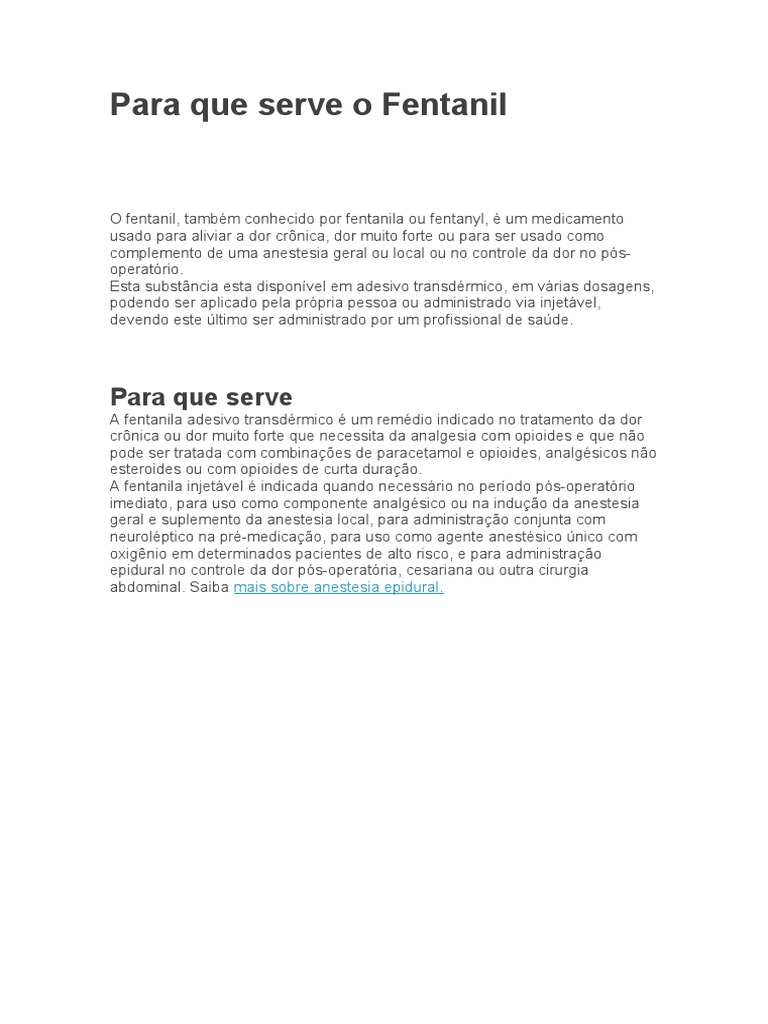 Para que serve o Fentanil

O fentanil, também conhecido por fentanila ou fentanyl, é um medicamento usado para aliviar a dor crônica, dor muito forte ou para ser usado como complemento de uma anestesia geral ou local ou no controle da dor no pós-operatório.
Esta substância esta disponível em adesivo transdérmico, em várias dosagens, podendo ser aplicado pela própria pessoa ou administrado via injetável, devendo este último ser administrado por um profissional de saúde.

Para que serve
A fentanila adesivo transdérmico é um remédio indicado no tratamento da dor crônica ou dor muito forte que necessita da analgesia com opioides e que não pode ser tratada com combinações de paracetamol e opioides, analgésicos não esteroides ou com opioides de curta duração.
A fentanila injetável é indicada quando necessário no período pós-operatório imediato, para uso como componente analgésico ou na indução da anestesia geral e suplemento da anestesia local, para administração conjunta com neuroléptico na pré-medicação, para uso como agente anestésico único com oxigênio em determinados pacientes de alto risco, e para administração epidural no controle da dor pós-operatória, cesariana ou outra cirurgia abdominal. Saiba mais sobre anestesia epidural.